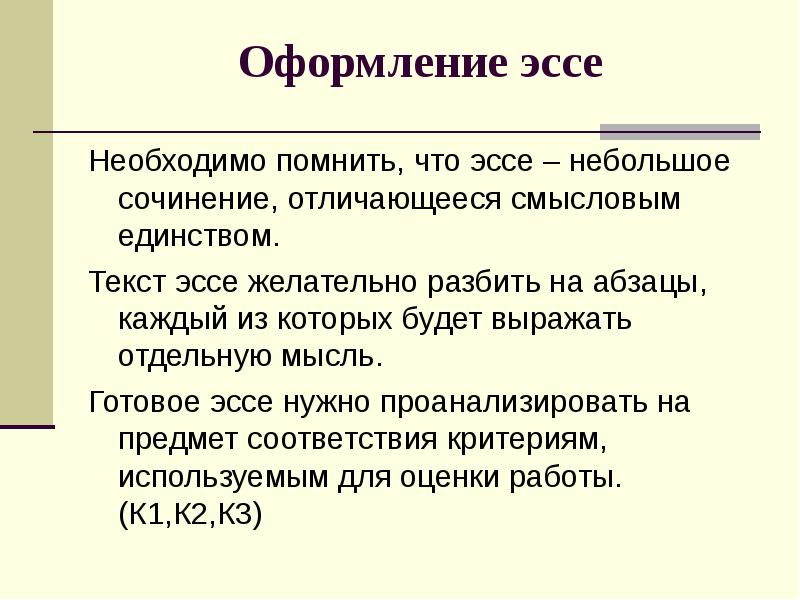 Оформление эссе

Необходимо помнить, что эссе – небольшое сочинение, отличающееся смысловым единством.

Текст эссе желательно разбить на абзацы, каждый из которых будет выражать отдельную мысль.

Готовое эссе нужно проанализировать на предмет соответствия критериям, используемым для оценки работы. (К1,К2,К3)